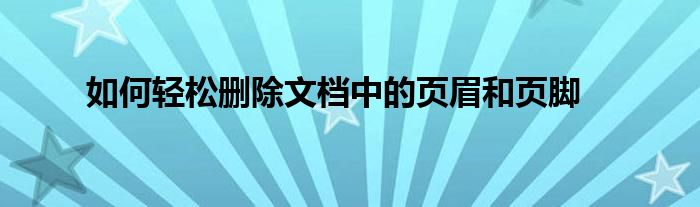 如何轻松删除文档中的页眉和页脚